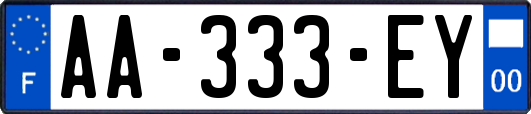 F
AA-333-EY
00